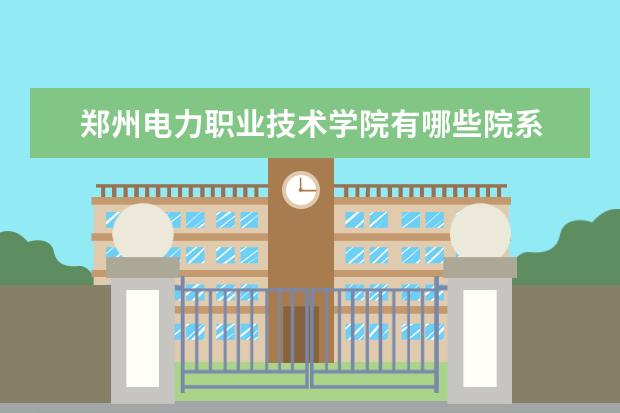 郑州电力职业技术学院有哪些院系